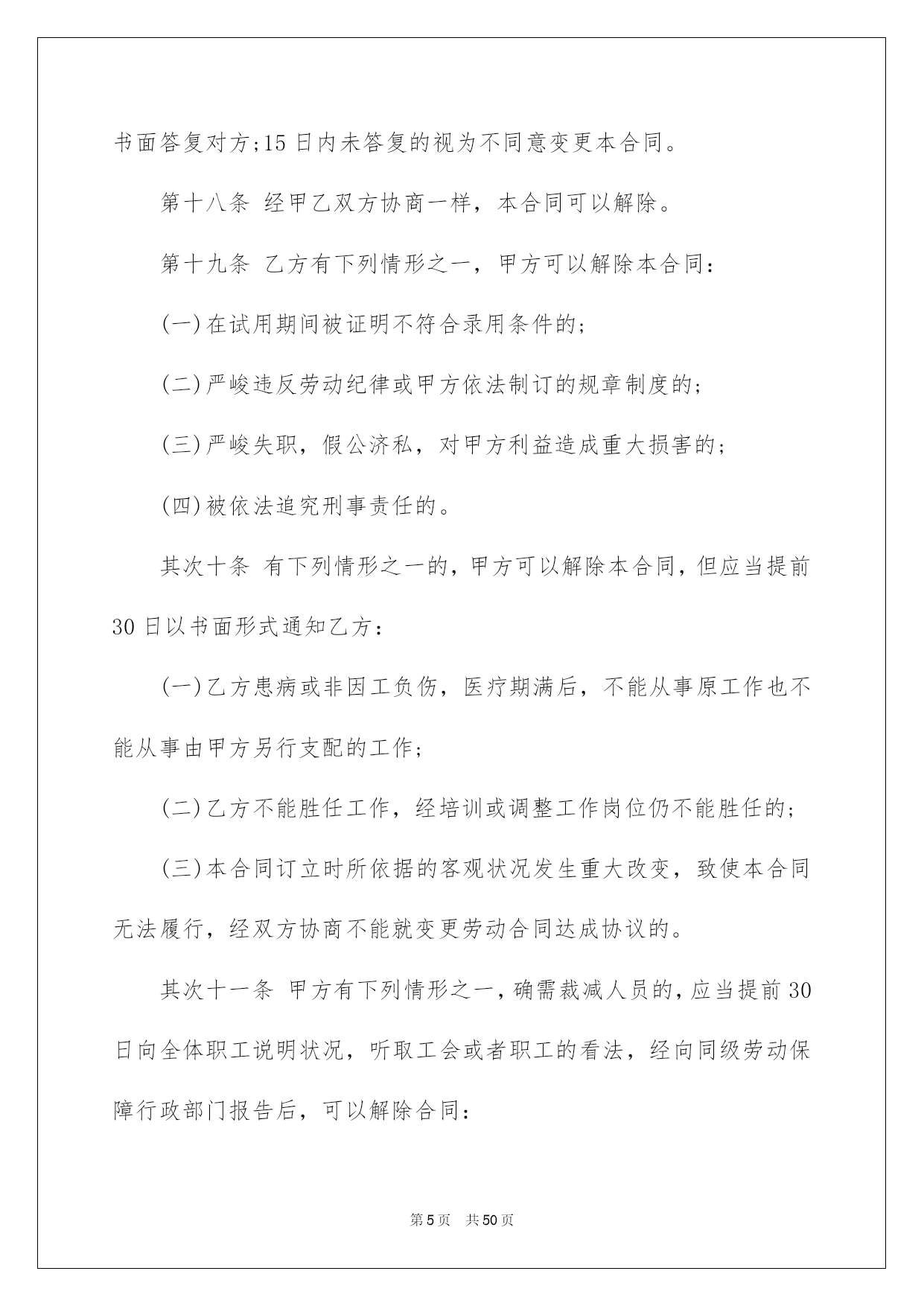 书面答复对方;15日内未答复的视为不同意变更本合同。

第十八条 经甲乙双方协商一样，本合同可以解除。

第十九条 乙方有下列情形之一，甲方可以解除本合同：

(一)在试用期间被证明不符合录用条件的;

(二)严峻违反劳动纪律或甲方依法制订的规章制度的;

(三)严峻失职，假公济私，对甲方利益造成重大损害的;

(四)被依法追究刑事责任的。

其次十条 有下列情形之一的，甲方可以解除本合同，但应当提前30日以书面形式通知乙方：

(一)乙方患病或非因工负伤，医疗期满后，不能从事原工作也不能从事由甲方另行支配的工作;

(二)乙方不能胜任工作，经培训或调整工作岗位仍不能胜任的;

(三)本合同订立时所依据的客观状况发生重大改变，致使本合同无法履行，经双方协商不能就变更劳动合同达成协议的。

其次十一条 甲方有下列情形之一，确需裁减人员的，应当提前30日向全体职工说明状况，听取工会或者职工的看法，经向同级劳动保障行政部门报告后，可以解除合同：

第5页 共50页